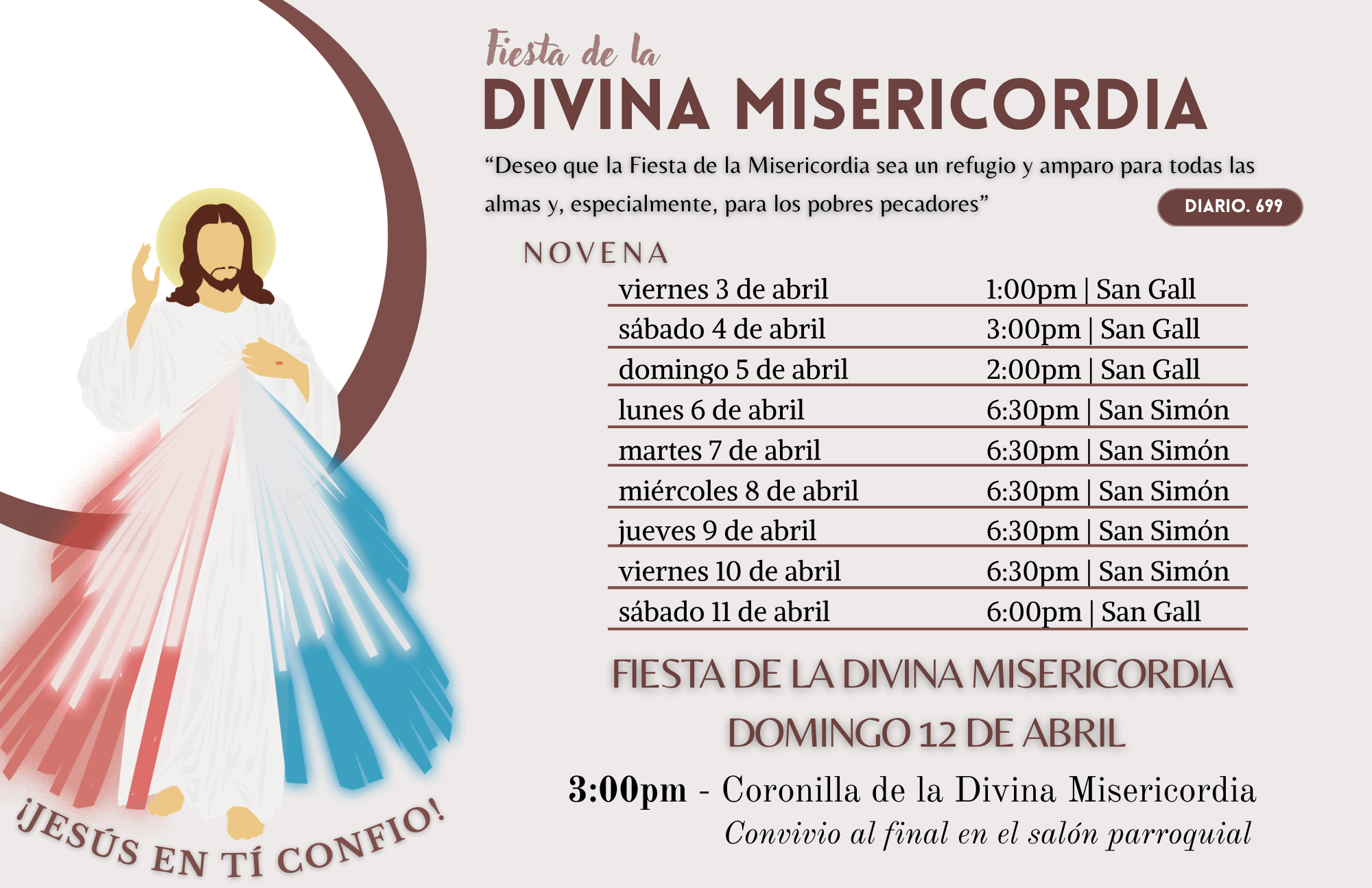 Fiesta de la
DIVINA MISERICORDIA

"Deseo que la Fiesta de la Misericordia sea un refugio y amparo para todas las almas y, especialmente, para los pobres pecadores"

DIARIO. 699

NOVENA

viernes 3 de abril 1:00pm | San Gall
sábado 4 de abril 3:00pm | San Gall
domingo 5 de abril 2:00pm | San Gall
lunes 6 de abril 6:30pm | San Simón
martes 7 de abril 6:30pm | San Simón
miércoles 8 de abril 6:30pm | San Simón
jueves 9 de abril 6:30pm | San Simón
viernes 10 de abril 6:30pm | San Simón
sábado 11 de abril 6:00pm | San Gall

FIESTA DE LA DIVINA MISERICORDIA
DOMINGO 12 DE ABRIL

3:00pm - Coronilla de la Divina Misericordia
Convivio al final en el salón parroquial

¡JESÚS EN TÍ CONFIO!